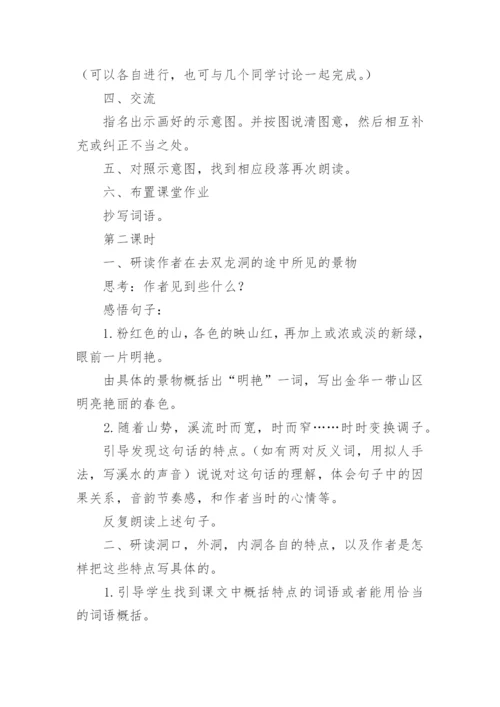 （可以各自进行，也可与几个同学讨论一起完成。）

四、交流

指名出示画好的示意图。并按图说清图意，然后相互补充或纠正不当之处。

五、对照示意图，找到相应段落再次朗读。

六、布置课堂作业

抄写词语。

第二课时

一、研读作者在去双龙洞的途中所见的景物

思考：作者见到些什么？

感悟句子：

1. 粉红色的山，各色的映山红，再加上或浓或淡的新绿，眼前一片明艳。

由具体的景物概括出“明艳”一词，写出金华一带山区明亮艳丽的春色。

2. 随着山势，溪流时而宽，时而窄……时时变换调子。

引导发现这句话的特点。（如有两对反义词，用拟人手法，写溪水的声音）说说对这句话的理解，体会句子中的因果关系，音韵节奏感，和作者当时的心情等。

反复朗读上述句子。

二、研读洞口，外洞，内洞各自的特点，以及作者是怎样把这些特点写具体的。

1. 引导学生找到课文中概括特点的词语或者能用恰当的词语概括。